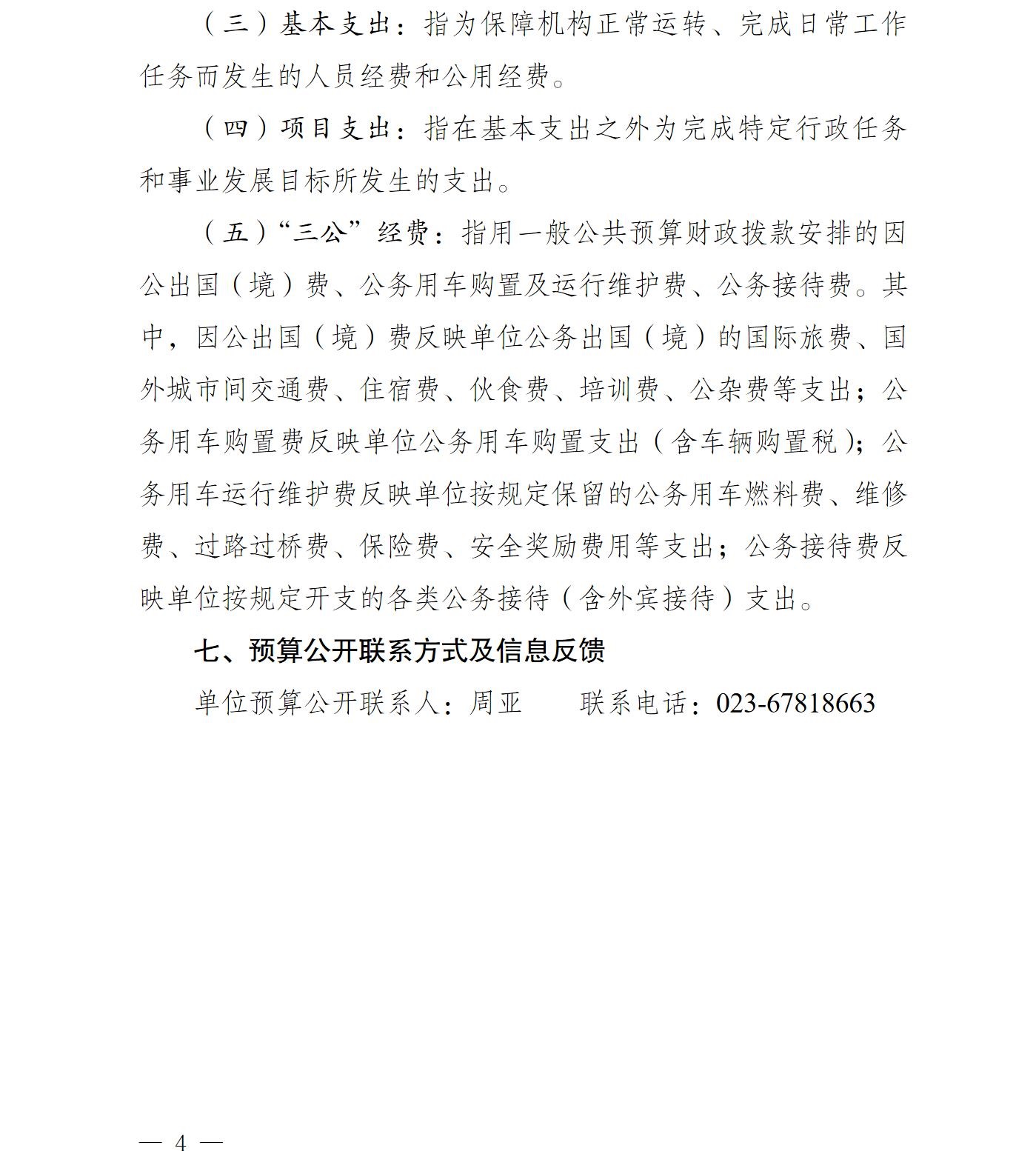 （三）基本支出：指为保障机构正常运转、完成日常工作任务而发生的人员经费和公用经费。

（四）项目支出：指在基本支出之外为完成特定行政任务和事业发展目标所发生的支出。

（五）“三公”经费：指用一般公共预算财政拨款安排的因公出国（境）费、公务用车购置及运行维护费、公务接待费。其中，因公出国（境）费反映单位公务出国（境）的国际旅费、国外城市间交通费、住宿费、伙食费、培训费、公杂费等支出；公务用车购置费反映单位公务用车购置支出（含车辆购置税）；公务用车运行维护费反映单位按规定保留的公务用车燃料费、维修费、过路过桥费、保险费、安全奖励费用等支出；公务接待费反映单位按规定开支的各类公务接待（含外宾接待）支出。

七、预算公开联系方式及信息反馈

单位预算公开联系人：周亚　　联系电话：023-67818663

— 4 —